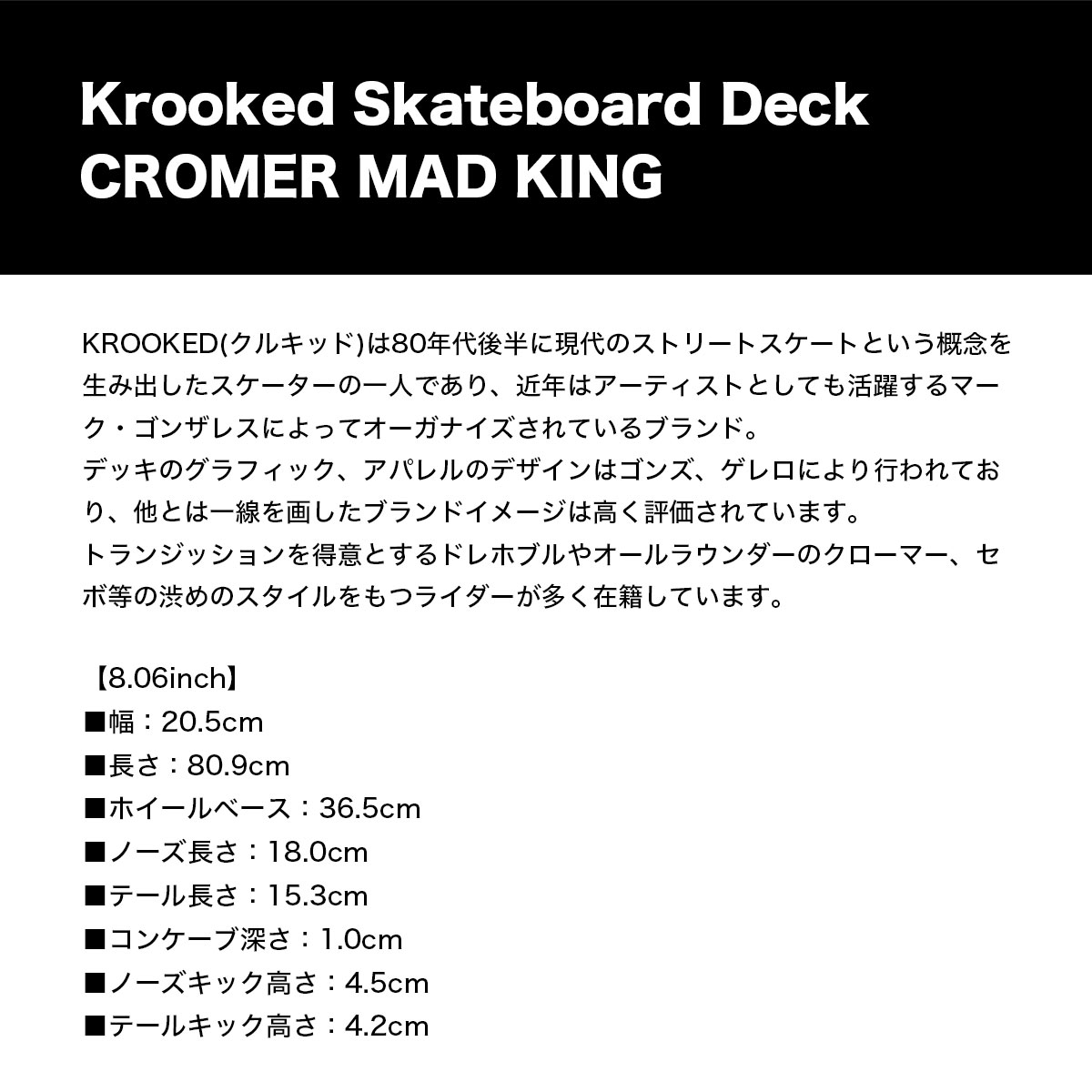 Krooked Skateboard Deck
CROMER MAD KING

KROOKED(クルキッド)は80年代後半に現代のストリートスケートという概念を生み出したスケーターの一人であり、近年はアーティストとしても活躍するマーク・ゴンザレスによってオーガナイズされているブランド。
デッキのグラフィック、アパレルのデザインはゴンズ、ゲレロにより行われており、他とは一線を画したブランドイメージは高く評価されています。
トランジッションを得意とするドレホブルやオールラウンダーのクローマー、セボ等の渋めのスタイルをもつライダーが多く在籍しています。

【8.06inch】
■幅：20.5cm
■長さ：80.9cm
■ホイールベース：36.5cm
■ノーズ長さ：18.0cm
■テール長さ：15.3cm
■コンケーブ深さ：1.0cm
■ノーズキック高さ：4.5cm
■テールキック高さ：4.2cm